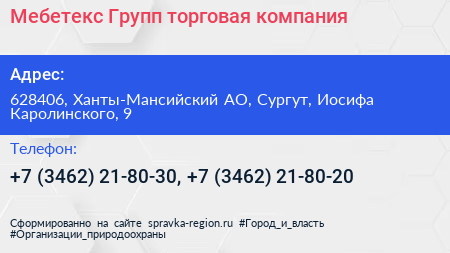 Мебетекс Групп торговая компания

Адрес:

628406, Ханты-Мансийский АО, Сургут, Иосифа Каролинского, 9

Телефон:

+7 (3462) 21-80-30, +7 (3462) 21-80-20

Сформированно на сайте spravka-region.ru #Город_и_власть #Организации_природоохраны